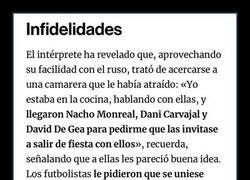 Infidelidades

El intérprete ha revelado que, aprovechando su facilidad con el ruso, trató de acercarse a una camarera que le había atraído: «Yo estaba en la cocina, hablando con ellas, y llegaron Nacho Monreal, Dani Carvajal y David De Gea para pedirme que las invitase a salir de fiesta con ellos», recuerda, señalando que a ellas les pareció buena idea. Los futbolistas le pidieron que se uniese